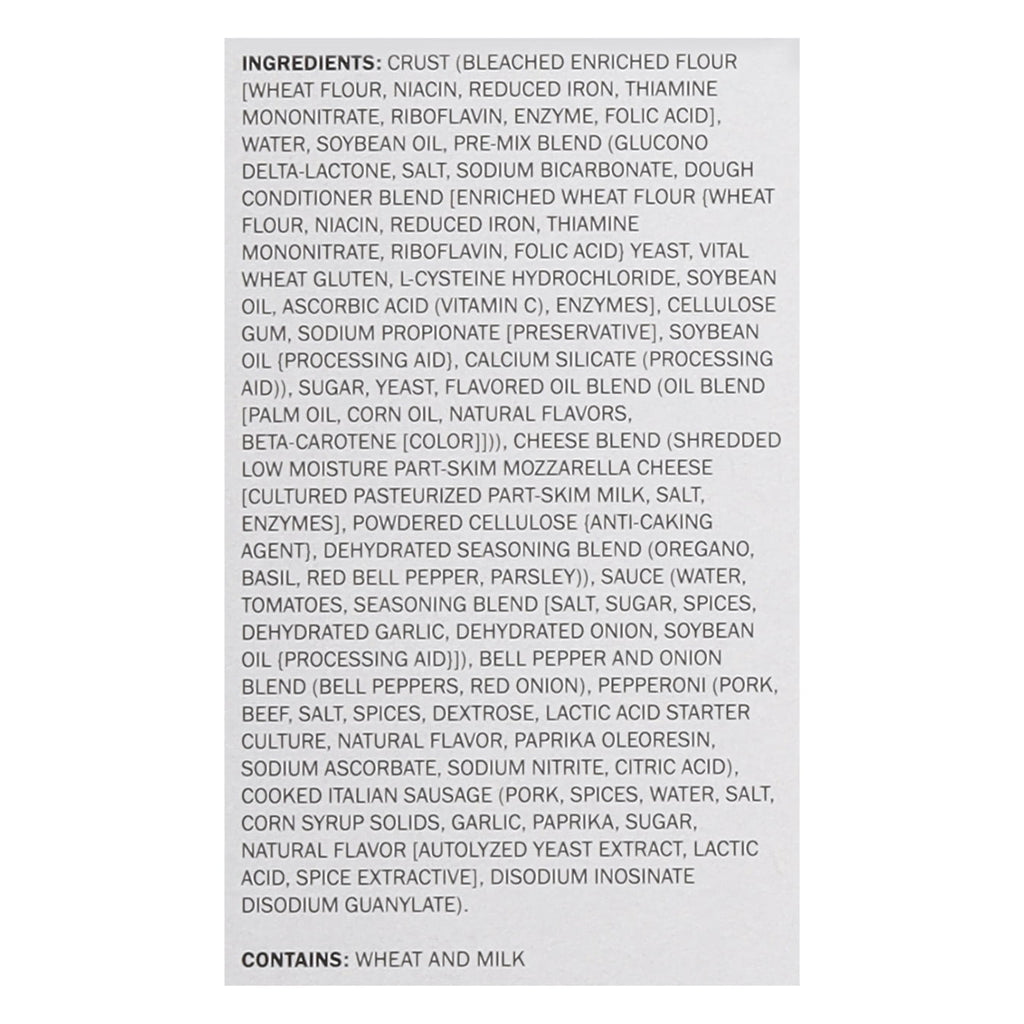 INGREDIENTS: CRUST (BLEACHED ENRICHED FLOUR [WHEAT FLOUR, NIACIN, REDUCED IRON, THIAMINE MONONITRATE, RIBOFLAVIN, ENZYME, FOLIC ACID], WATER, SOYBEAN OIL, PRE-MIX BLEND (GLUCONO DELTA-LACTONE, SALT, SODIUM BICARBONATE, DOUGH CONDITIONER BLEND [ENRICHED WHEAT FLOUR {WHEAT FLOUR, NIACIN, REDUCED IRON, THIAMINE MONONITRATE, RIBOFLAVIN, FOLIC ACID} YEAST, VITAL WHEAT GLUTEN, L-CYSTEINE HYDROCHLORIDE, SOYBEAN OIL, ASCORBIC ACID (VITAMIN C), ENZYMES], CELLULOSE GUM, SODIUM PROPIONATE [PRESERVATIVE], SOYBEAN OIL {PROCESSING AID}, CALCIUM SILICATE (PROCESSING AID)), SUGAR, YEAST, FLAVORED OIL BLEND (OIL BLEND [PALM OIL, CORN OIL, NATURAL FLAVORS, BETA-CAROTENE [COLOR]])), CHEESE BLEND (SHREDDED LOW MOISTURE PART-SKIM MOZZARELLA CHEESE [CULTURED PASTEURIZED PART-SKIM MILK, SALT, ENZYMES], POWDERED CELLULOSE {ANTI-CAKING AGENT}, DEHYDRATED SEASONING BLEND (OREGANO, BASIL, RED BELL PEPPER, PARSLEY)), SAUCE (WATER, TOMATOES, SEASONING BLEND [SALT, SUGAR, SPICES, DEHYDRATED GARLIC, DEHYDRATED ONION, SOYBEAN OIL {PROCESSING AID}]), BELL PEPPER AND ONION BLEND (BELL PEPPERS, RED ONION), PEPPERONI (PORK, BEEF, SALT, SPICES, DEXTROSE, LACTIC ACID STARTER CULTURE, NATURAL FLAVOR, PAPRIKA OLEORESIN, SODIUM ASCORBATE, SODIUM NITRITE, CITRIC ACID), COOKED ITALIAN SAUSAGE (PORK, SPICES, WATER, SALT, CORN SYRUP SOLIDS, GARLIC, PAPRIKA, SUGAR, NATURAL FLAVOR [AUTOLYZED YEAST EXTRACT, LACTIC ACID, SPICE EXTRACTIVE], DISODIUM INOSINATE DISODIUM GUANYLATE).

CONTAINS: WHEAT AND MILK